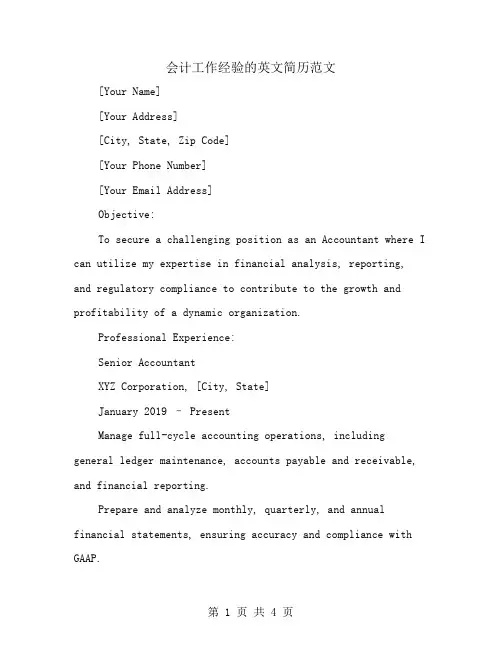 会计工作经验的英文简历范文

[Your Name]

[Your Address]

[City, State, Zip Code]

[Your Phone Number]

[Your Email Address]

Objective:

To secure a challenging position as an Accountant where I can utilize my expertise in financial analysis, reporting, and regulatory compliance to contribute to the growth and profitability of a dynamic organization.

Professional Experience:

Senior Accountant

XYZ Corporation, [City, State]

January 2019 – Present

Manage full-cycle accounting operations, including general ledger maintenance, accounts payable and receivable, and financial reporting.

Prepare and analyze monthly, quarterly, and annual financial statements, ensuring accuracy and compliance with GAAP.

第 1 页 共 4 页